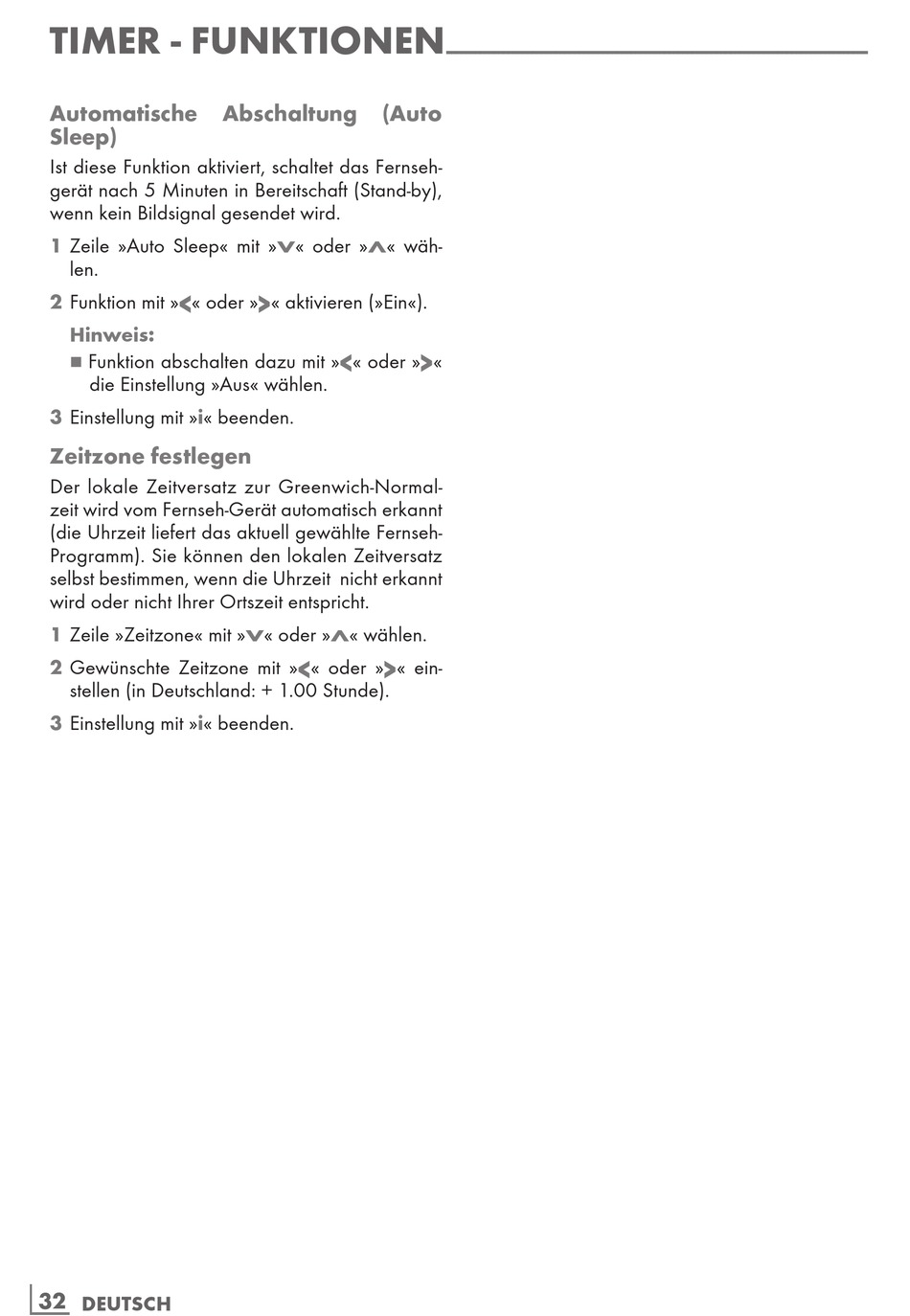 TIMER - FUNKTIONEN

Automatische Abschaltung (Auto Sleep)

Ist diese Funktion aktiviert, schaltet das Fernsehgerät nach 5 Minuten in Bereitschaft (Stand-by), wenn kein Bildsignal gesendet wird.

1 Zeile »Auto Sleep« mit »V« oder »Λ« wählen.

2 Funktion mit »<« oder »>« aktivieren (»Ein«).

Hinweis:

■ Funktion abschalten dazu mit »<« oder »>« die Einstellung »Aus« wählen.

3 Einstellung mit »i« beenden.

Zeitzone festlegen

Der lokale Zeitversatz zur Greenwich-Normalzeit wird vom Fernseh-Gerät automatisch erkannt (die Uhrzeit liefert das aktuell gewählte Fernseh-Programm). Sie können den lokalen Zeitversatz selbst bestimmen, wenn die Uhrzeit nicht erkannt wird oder nicht Ihrer Ortszeit entspricht.

1 Zeile »Zeitzone« mit »V« oder »Λ« wählen.

2 Gewünschte Zeitzone mit »<« oder »>« einstellen (in Deutschland: + 1.00 Stunde).

3 Einstellung mit »i« beenden.

32 DEUTSCH